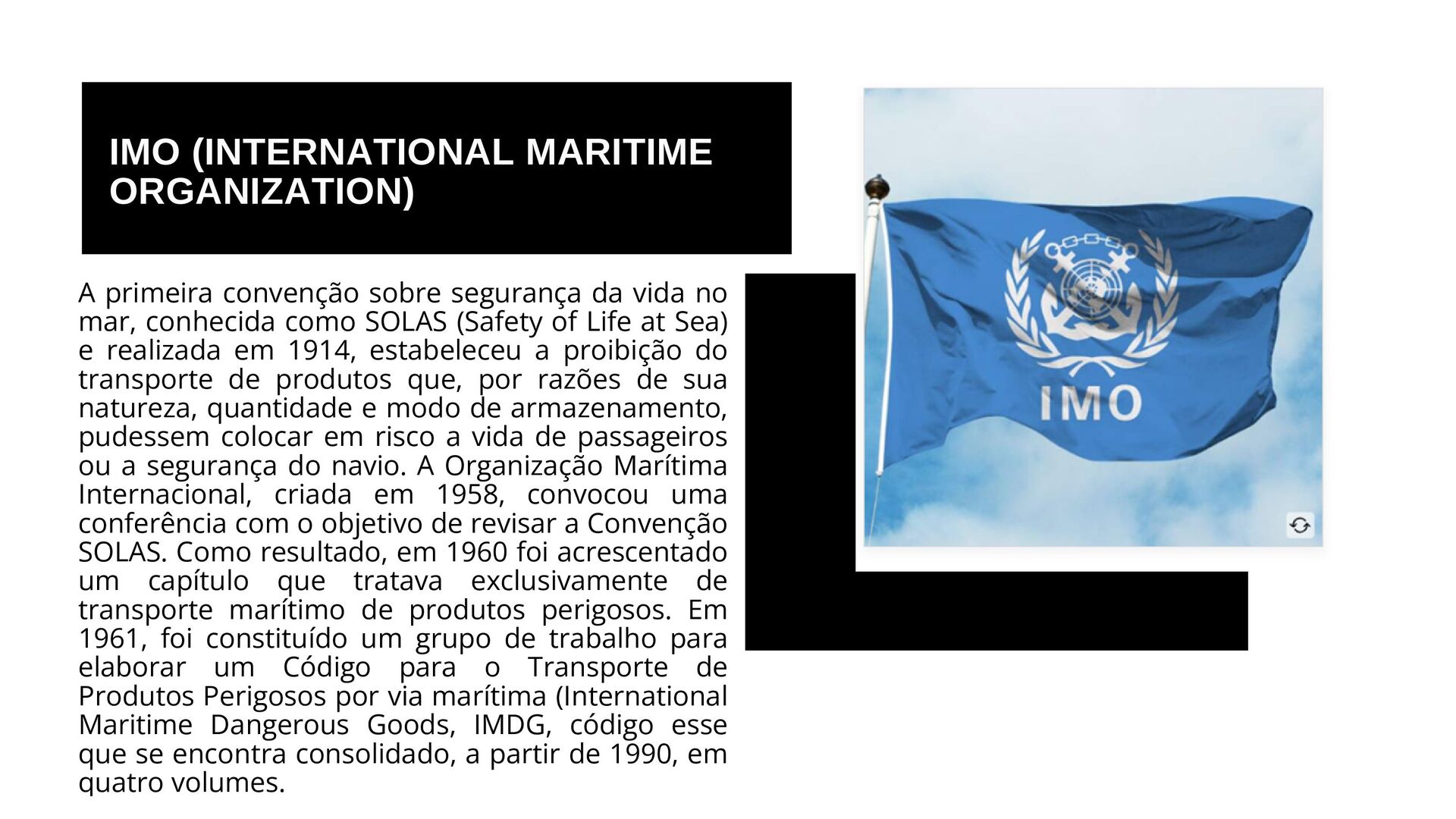 IMO (INTERNATIONAL MARITIME ORGANIZATION)

A primeira convenção sobre segurança da vida no mar, conhecida como SOLAS (Safety of Life at Sea) e realizada em 1914, estabeleceu a proibição do transporte de produtos que, por razões de sua natureza, quantidade e modo de armazenamento, pudessem colocar em risco a vida de passageiros ou a segurança do navio. A Organização Marítima Internacional, criada em 1958, convocou uma conferência com o objetivo de revisar a Convenção SOLAS. Como resultado, em 1960 foi acrescentado um capítulo que tratava exclusivamente de transporte marítimo de produtos perigosos. Em 1961, foi constituído um grupo de trabalho para elaborar um Código para o Transporte de Produtos Perigosos por via marítima (International Maritime Dangerous Goods, IMDG, código esse que se encontra consolidado, a partir de 1990, em quatro volumes.

IMO